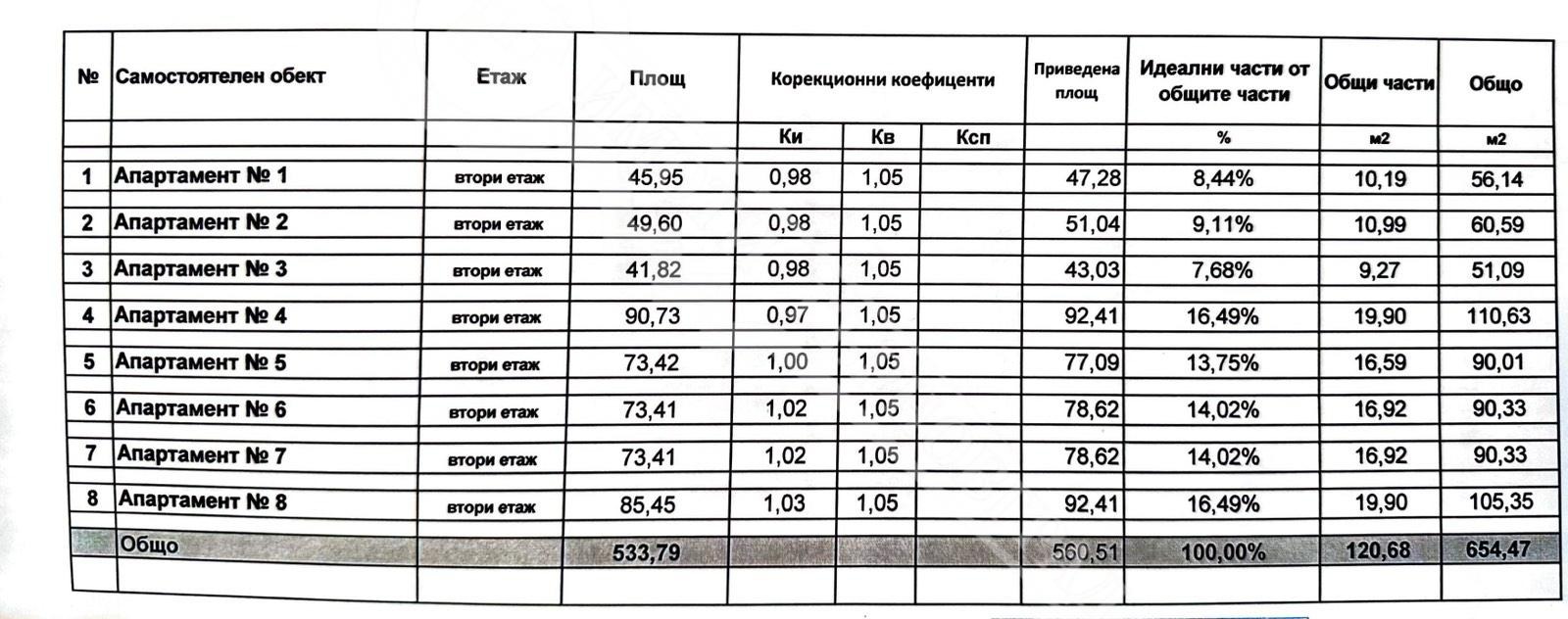 | № | Самостоятелен обект | Етаж | Площ | Корекционни коефиценти | | | Приведена площ | Идеални части от общите части | Общи части | Общо |
|---|---|---|---|---|---|---|---|---|---|---|
| | | | | Ки | Кв | Ксп | | % | м2 | м2 |
| 1 | Апартамент № 1 | втори етаж | 45,95 | 0,98 | 1,05 | | 47,28 | 8,44% | 10,19 | 56,14 |
| 2 | Апартамент № 2 | втори етаж | 49,60 | 0,98 | 1,05 | | 51,04 | 9,11% | 10,99 | 60,59 |
| 3 | Апартамент № 3 | втори етаж | 41,82 | 0,98 | 1,05 | | 43,03 | 7,68% | 9,27 | 51,09 |
| 4 | Апартамент № 4 | втори етаж | 90,73 | 0,97 | 1,05 | | 92,41 | 16,49% | 19,90 | 110,63 |
| 5 | Апартамент № 5 | втори етаж | 73,42 | 1,00 | 1,05 | | 77,09 | 13,75% | 16,59 | 90,01 |
| 6 | Апартамент № 6 | втори етаж | 73,41 | 1,02 | 1,05 | | 78,62 | 14,02% | 16,92 | 90,33 |
| 7 | Апартамент № 7 | втори етаж | 73,41 | 1,02 | 1,05 | | 78,62 | 14,02% | 16,92 | 90,33 |
| 8 | Апартамент № 8 | втори етаж | 85,45 | 1,03 | 1,05 | | 92,41 | 16,49% | 19,90 | 105,35 |
| | Общо | | 533,79 | | | | 560,51 | 100,00% | 120,68 | 654,47 |